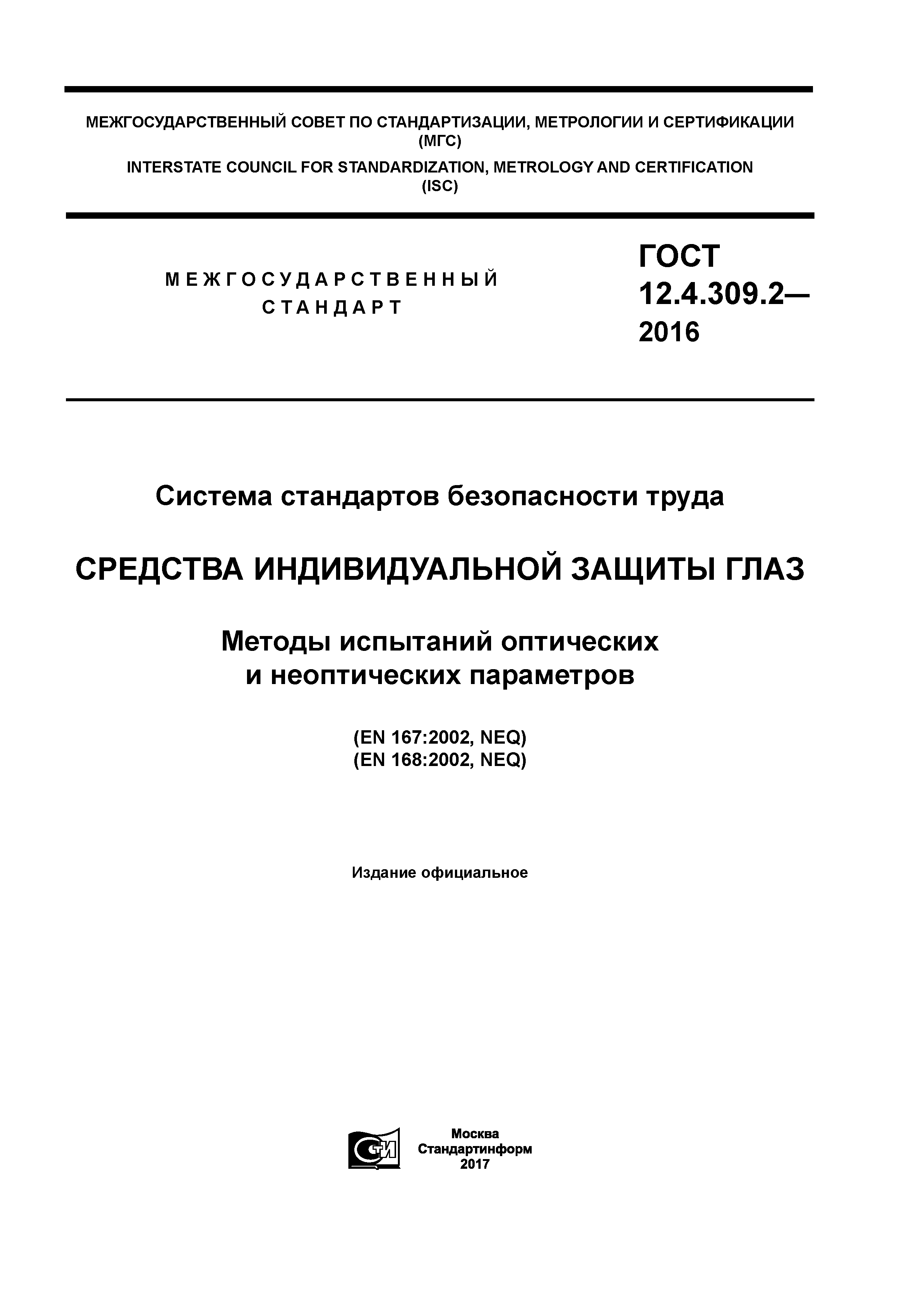 МЕЖГОСУДАРСТВЕННЫЙ СОВЕТ ПО СТАНДАРТИЗАЦИИ, МЕТРОЛОГИИ И СЕРТИФИКАЦИИ
(МГС)
INTERSTATE COUNCIL FOR STANDARDIZATION, METROLOGY AND CERTIFICATION
(ISC)

МЕЖГОСУДАРСТВЕННЫЙ
СТАНДАРТ

ГОСТ
12.4.309.2—
2016

Система стандартов безопасности труда

СРЕДСТВА ИНДИВИДУАЛЬНОЙ ЗАЩИТЫ ГЛАЗ

Методы испытаний оптических
и неоптических параметров

(EN 167:2002, NEQ)
(EN 168:2002, NEQ)

Издание официальное

СТИ

Москва
Стандартинформ
2017